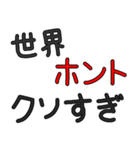 世界
ホント
クソすぎ